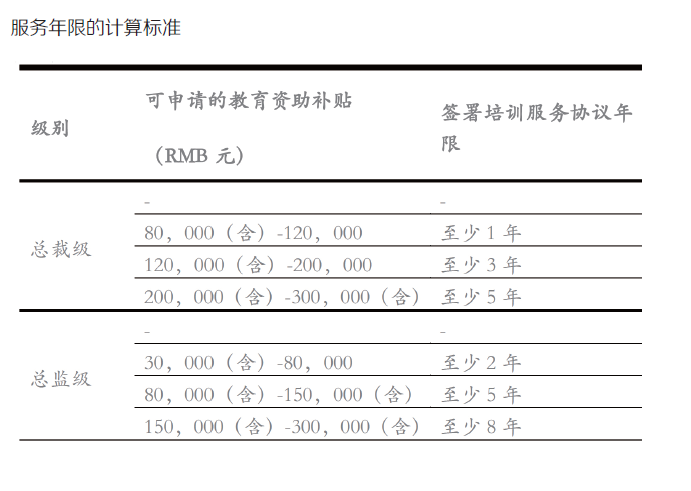 服务年限的计算标准

| 级别 | 可申请的教育资助补贴（RMB 元） | 签署培训服务协议年限 |
|---|---|---|
| 总裁级 | - | - |
| | 80，000（含）-120，000 | 至少 1 年 |
| | 120，000（含）-200，000 | 至少 3 年 |
| | 200，000（含）-300，000（含） | 至少 5 年 |
| 总监级 | - | - |
| | 30，000（含）-80，000 | 至少 2 年 |
| | 80，000（含）-150，000（含） | 至少 5 年 |
| | 150，000（含）-300，000（含） | 至少 8 年 |